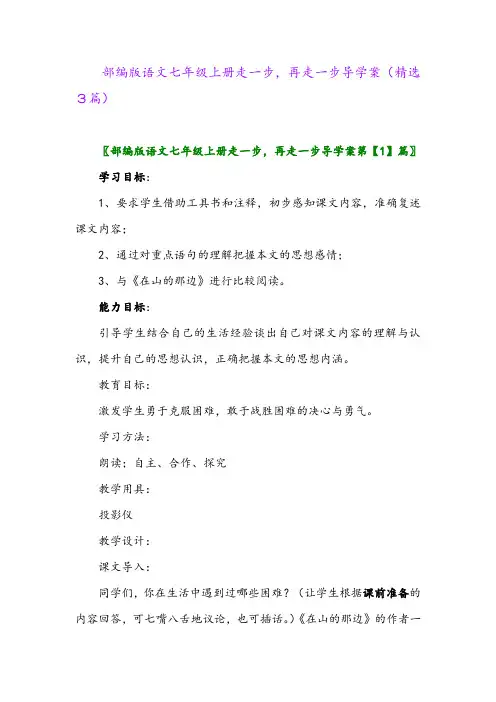 部编版语文七年级上册走一步，再走一步导学案（精选3篇）

〖部编版语文七年级上册走一步，再走一步导学案第【1】篇〗

学习目标：

1、要求学生借助工具书和注释，初步感知课文内容，准确复述课文内容；

2、通过对重点语句的理解把握本文的思想感情；

3、与《在山的那边》进行比较阅读。

能力目标：

引导学生结合自己的生活经验谈出自己对课文内容的理解与认识，提升自己的思想认识，正确把握本文的思想内涵。

教育目标：

激发学生勇于克服困难，敢于战胜困难的决心与勇气。

学习方法：

朗读；自主、合作、探究

教学用具：

投影仪

教学设计：

课文导入：

同学们，你在生活中遇到过哪些困难？（让学生根据课前准备的内容回答，可七嘴八舌地议论，也可插话。）《在山的那边》的作者一